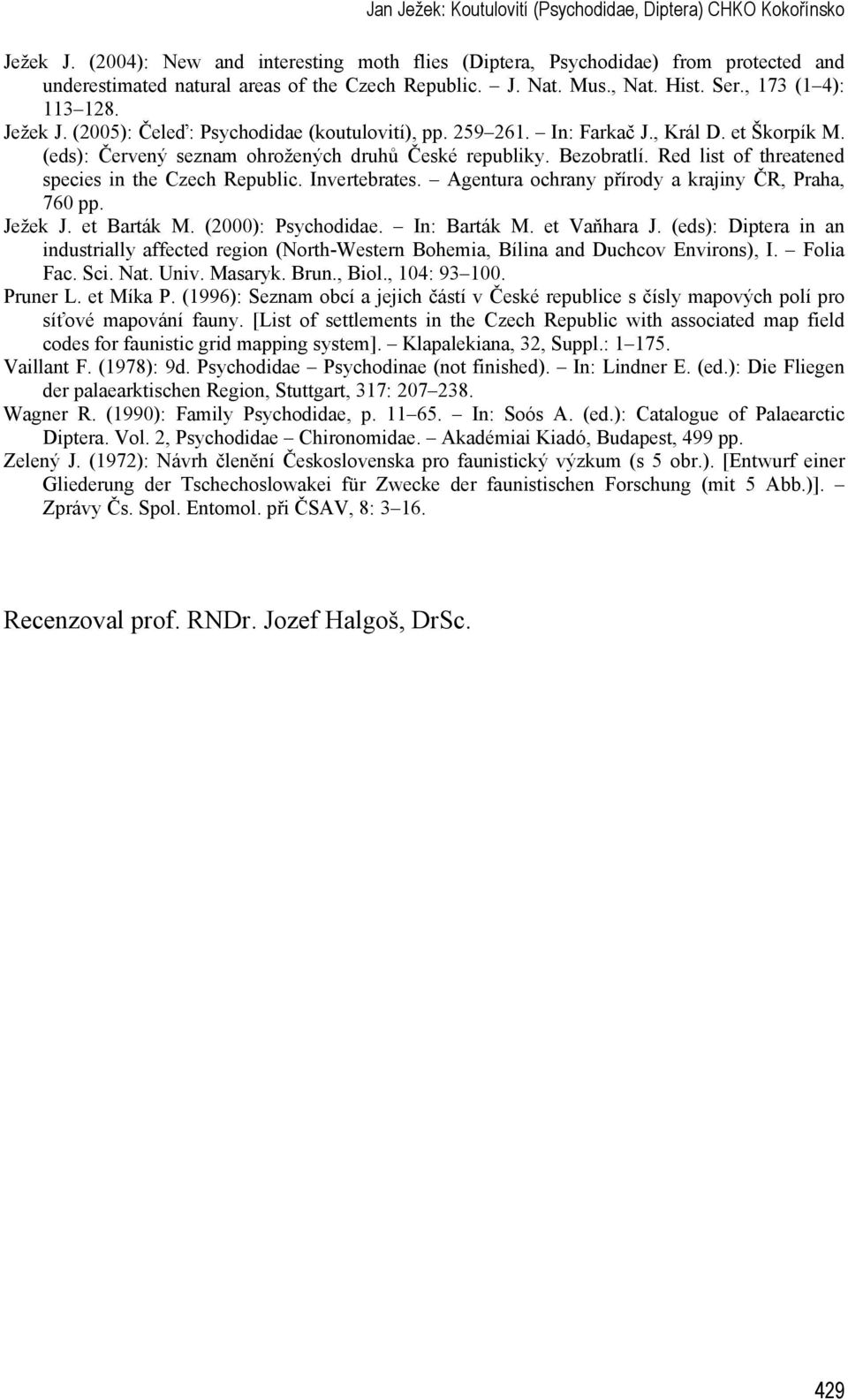 Jan Ježek: Koutulovití (Psychodidae, Diptera) CHKO Kokořínsko

Ježek J. (2004): New and interesting moth flies (Diptera, Psychodidae) from protected and underestimated natural areas of the Czech Republic. – J. Nat. Mus., Nat. Hist. Ser., 173 (1–4): 113–128.

Ježek J. (2005): Čeleď: Psychodidae (koutulovití), pp. 259–261. – In: Farkač J., Král D. et Škorpík M. (eds): Červený seznam ohrožených druhů České republiky. Bezobratlí. Red list of threatened species in the Czech Republic. Invertebrates. – Agentura ochrany přírody a krajiny ČR, Praha, 760 pp.

Ježek J. et Barták M. (2000): Psychodidae. – In: Barták M. et Vaňhara J. (eds): Diptera in an industrially affected region (North-Western Bohemia, Bílina and Duchcov Environs), I. – Folia Fac. Sci. Nat. Univ. Masaryk. Brun., Biol., 104: 93–100.

Pruner L. et Míka P. (1996): Seznam obcí a jejich částí v České republice s čísly mapových polí pro síťové mapování fauny. [List of settlements in the Czech Republic with associated map field codes for faunistic grid mapping system]. – Klapalekiana, 32, Suppl.: 1–175.

Vaillant F. (1978): 9d. Psychodidae – Psychodinae (not finished). – In: Lindner E. (ed.): Die Fliegen der palaearktischen Region, Stuttgart, 317: 207–238.

Wagner R. (1990): Family Psychodidae, p. 11–65. – In: Soós A. (ed.): Catalogue of Palaearctic Diptera. Vol. 2, Psychodidae – Chironomidae. – Akadémiai Kiadó, Budapest, 499 pp.

Zelený J. (1972): Návrh členění Československa pro faunistický výzkum (s 5 obr.). [Entwurf einer Gliederung der Tschechoslowakei für Zwecke der faunistischen Forschung (mit 5 Abb.)]. – Zprávy Čs. Spol. Entomol. při ČSAV, 8: 3–16.

Recenzoval prof. RNDr. Jozef Halgoš, DrSc.

429